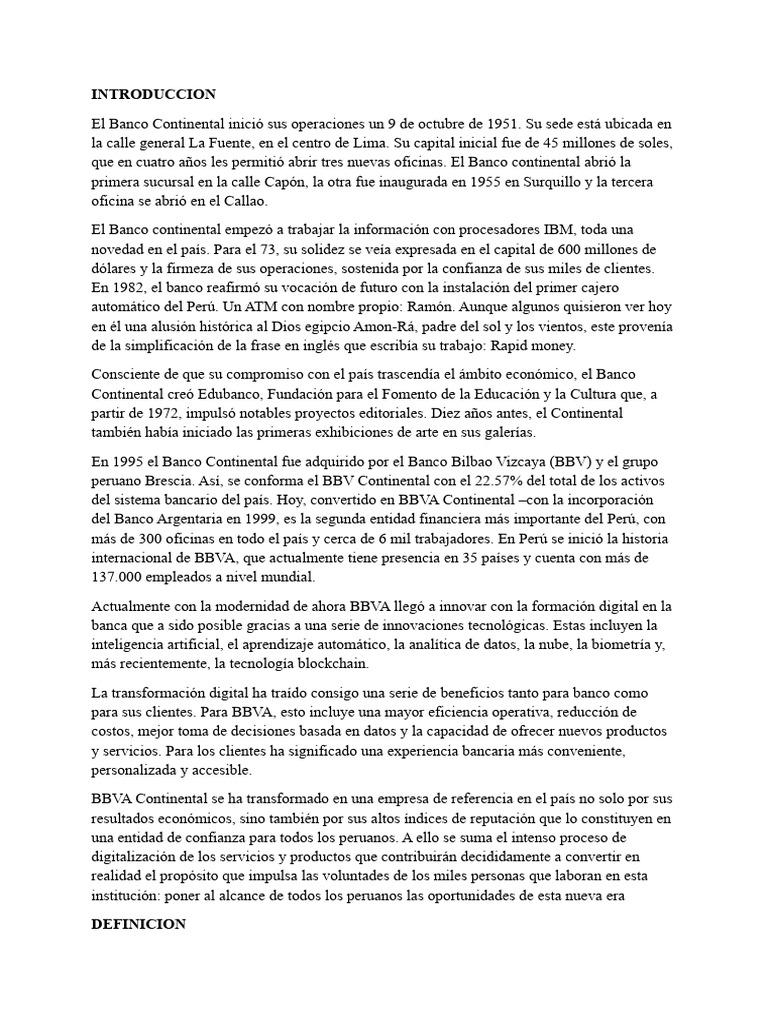 INTRODUCCION

El Banco Continental inició sus operaciones un 9 de octubre de 1951. Su sede está ubicada en la calle general La Fuente, en el centro de Lima. Su capital inicial fue de 45 millones de soles, que en cuatro años les permitió abrir tres nuevas oficinas. El Banco continental abrió la primera sucursal en la calle Capón, la otra fue inaugurada en 1955 en Surquillo y la tercera oficina se abrió en el Callao.

El Banco continental empezó a trabajar la información con procesadores IBM, toda una novedad en el país. Para el 73, su solidez se veía expresada en el capital de 600 millones de dólares y la firmeza de sus operaciones, sostenida por la confianza de sus miles de clientes. En 1982, el banco reafirmó su vocación de futuro con la instalación del primer cajero automático del Perú. Un ATM con nombre propio: Ramón. Aunque algunos quisieron ver hoy en él una alusión histórica al Dios egipcio Amon-Rá, padre del sol y los vientos, este provenía de la simplificación de la frase en inglés que escribía su trabajo: Rapid money.

Consciente de que su compromiso con el país trascendía el ámbito económico, el Banco Continental creó Edubanco, Fundación para el Fomento de la Educación y la Cultura que, a partir de 1972, impulsó notables proyectos editoriales. Diez años antes, el Continental también había iniciado las primeras exhibiciones de arte en sus galerías.

En 1995 el Banco Continental fue adquirido por el Banco Bilbao Vizcaya (BBV) y el grupo peruano Brescia. Así, se conforma el BBV Continental con el 22.57% del total de los activos del sistema bancario del país. Hoy, convertido en BBVA Continental –con la incorporación del Banco Argentaria en 1999, es la segunda entidad financiera más importante del Perú, con más de 300 oficinas en todo el país y cerca de 6 mil trabajadores. En Perú se inició la historia internacional de BBVA, que actualmente tiene presencia en 35 países y cuenta con más de 137.000 empleados a nivel mundial.

Actualmente con la modernidad de ahora BBVA llegó a innovar con la formación digital en la banca que a sido posible gracias a una serie de innovaciones tecnológicas. Estas incluyen la inteligencia artificial, el aprendizaje automático, la analítica de datos, la nube, la biometría y, más recientemente, la tecnología blockchain.

La transformación digital ha traído consigo una serie de beneficios tanto para banco como para sus clientes. Para BBVA, esto incluye una mayor eficiencia operativa, reducción de costos, mejor toma de decisiones basada en datos y la capacidad de ofrecer nuevos productos y servicios. Para los clientes ha significado una experiencia bancaria más conveniente, personalizada y accesible.

BBVA Continental se ha transformado en una empresa de referencia en el país no solo por sus resultados económicos, sino también por sus altos índices de reputación que lo constituyen en una entidad de confianza para todos los peruanos. A ello se suma el intenso proceso de digitalización de los servicios y productos que contribuirán decididamente a convertir en realidad el propósito que impulsa las voluntades de los miles personas que laboran en esta institución: poner al alcance de todos los peruanos las oportunidades de esta nueva era

DEFINICION